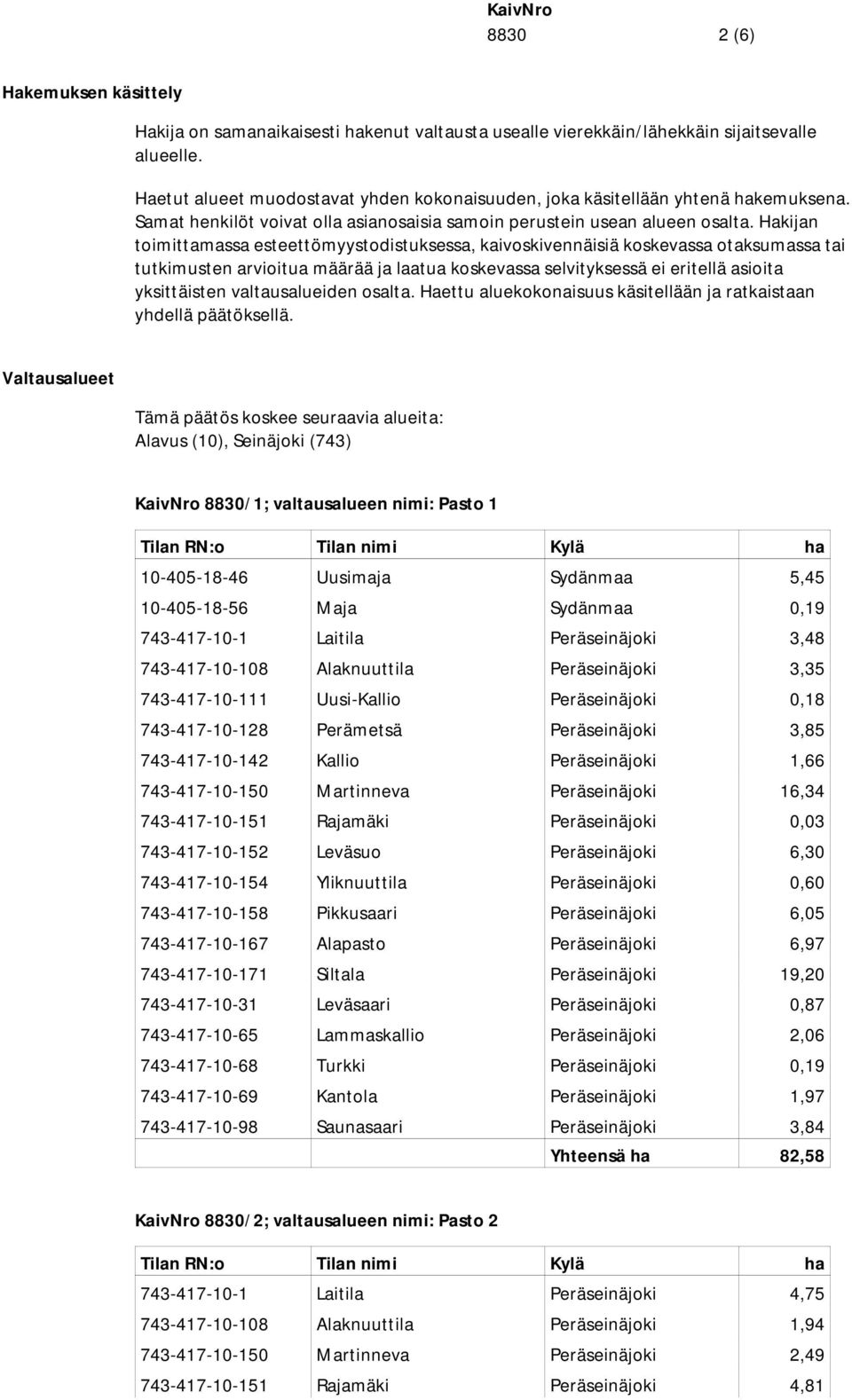 KaivNro
8830 2 (6)

Hakemuksen käsittely

Hakija on samanaikaisesti hakenut valtausta usealle vierekkäin/lähekkäin sijaitsevalle alueelle.

Haetut alueet muodostavat yhden kokonaisuuden, joka käsitellään yhtenä hakemuksena. Samat henkilöt voivat olla asianosaisia samoin perustein usean alueen osalta. Hakijan toimittamassa esteettömyystodistuksessa, kaivoskivennäisiä koskevassa otaksumassa tai tutkimusten arvioitua määrää ja laatua koskevassa selvityksessä ei eritellä asioita yksittäisten valtausalueiden osalta. Haettu aluekokonaisuus käsitellään ja ratkaistaan yhdellä päätöksellä.

Valtausalueet

Tämä päätös koskee seuraavia alueita:
Alavus (10), Seinäjoki (743)

KaivNro 8830/1; valtausalueen nimi: Pasto 1

| Tilan RN:o | Tilan nimi | Kylä | ha |
|---|---|---|---|
| 10-405-18-46 | Uusimaja | Sydänmaa | 5,45 |
| 10-405-18-56 | Maja | Sydänmaa | 0,19 |
| 743-417-10-1 | Laitila | Peräseinäjoki | 3,48 |
| 743-417-10-108 | Alaknuuttila | Peräseinäjoki | 3,35 |
| 743-417-10-111 | Uusi-Kallio | Peräseinäjoki | 0,18 |
| 743-417-10-128 | Perämetsä | Peräseinäjoki | 3,85 |
| 743-417-10-142 | Kallio | Peräseinäjoki | 1,66 |
| 743-417-10-150 | Martinneva | Peräseinäjoki | 16,34 |
| 743-417-10-151 | Rajamäki | Peräseinäjoki | 0,03 |
| 743-417-10-152 | Leväsuo | Peräseinäjoki | 6,30 |
| 743-417-10-154 | Yliknuuttila | Peräseinäjoki | 0,60 |
| 743-417-10-158 | Pikkusaari | Peräseinäjoki | 6,05 |
| 743-417-10-167 | Alapasto | Peräseinäjoki | 6,97 |
| 743-417-10-171 | Siltala | Peräseinäjoki | 19,20 |
| 743-417-10-31 | Leväsaari | Peräseinäjoki | 0,87 |
| 743-417-10-65 | Lammaskallio | Peräseinäjoki | 2,06 |
| 743-417-10-68 | Turkki | Peräseinäjoki | 0,19 |
| 743-417-10-69 | Kantola | Peräseinäjoki | 1,97 |
| 743-417-10-98 | Saunasaari | Peräseinäjoki | 3,84 |
| | | Yhteensä ha | 82,58 |

KaivNro 8830/2; valtausalueen nimi: Pasto 2

| Tilan RN:o | Tilan nimi | Kylä | ha |
|---|---|---|---|
| 743-417-10-1 | Laitila | Peräseinäjoki | 4,75 |
| 743-417-10-108 | Alaknuuttila | Peräseinäjoki | 1,94 |
| 743-417-10-150 | Martinneva | Peräseinäjoki | 2,49 |
| 743-417-10-151 | Rajamäki | Peräseinäjoki | 4,81 |